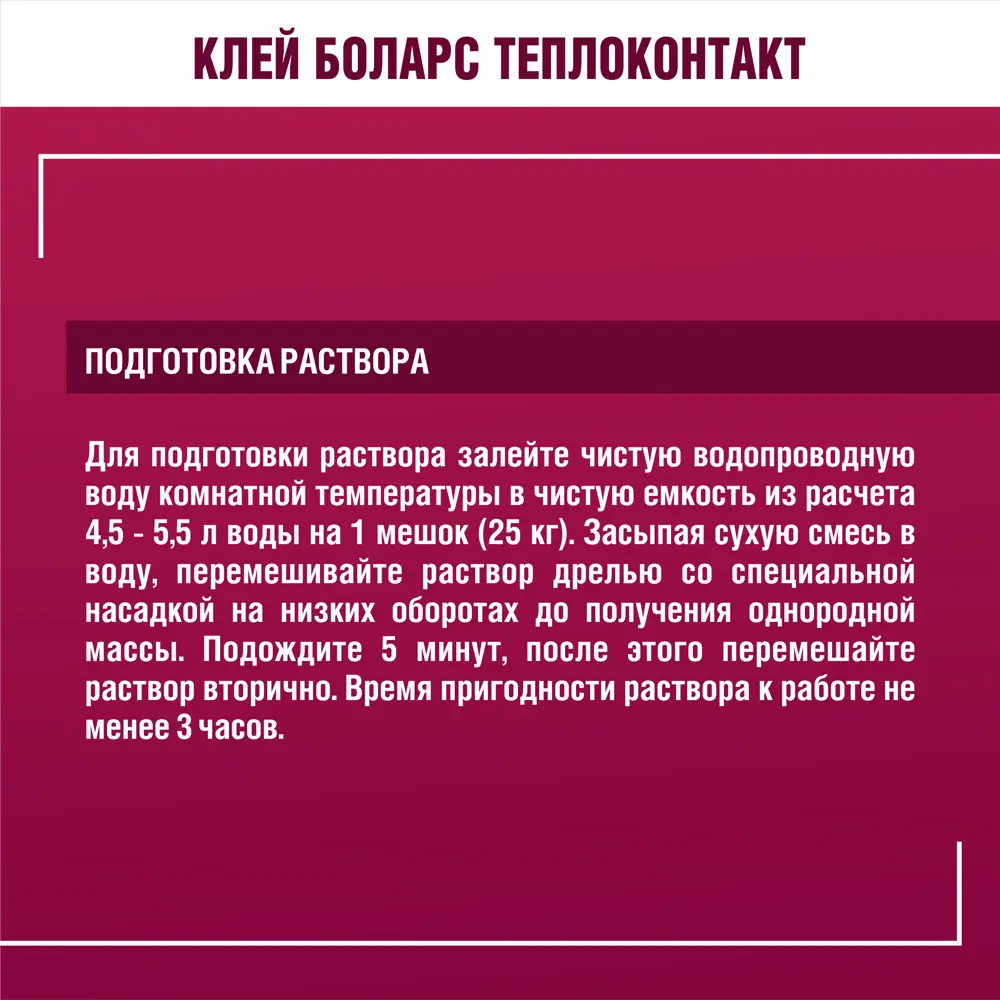 КЛЕЙ БОЛАРС ТЕПЛОКОНТАКТ

ПОДГОТОВКА РАСТВОРА

Для подготовки раствора залейте чистую водопроводную воду комнатной температуры в чистую емкость из расчета 4,5 - 5,5 л воды на 1 мешок (25 кг). Засыпая сухую смесь в воду, перемешивайте раствор дрелью со специальной насадкой на низких оборотах до получения однородной массы. Подождите 5 минут, после этого перемешайте раствор вторично. Время пригодности раствора к работе не менее 3 часов.